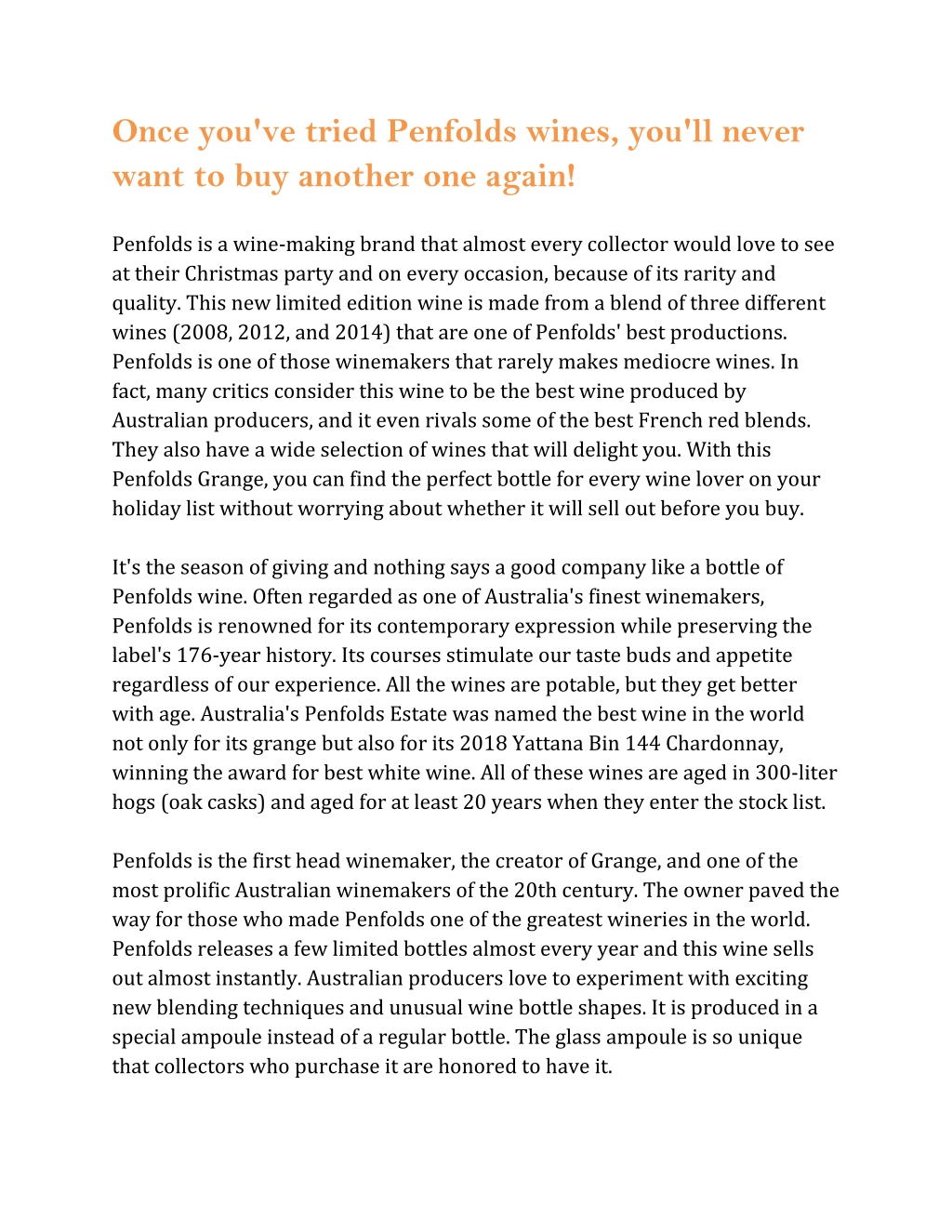 Once you've tried Penfolds wines, you'll never want to buy another one again!

Penfolds is a wine-making brand that almost every collector would love to see at their Christmas party and on every occasion, because of its rarity and quality. This new limited edition wine is made from a blend of three different wines (2008, 2012, and 2014) that are one of Penfolds' best productions. Penfolds is one of those winemakers that rarely makes mediocre wines. In fact, many critics consider this wine to be the best wine produced by Australian producers, and it even rivals some of the best French red blends. They also have a wide selection of wines that will delight you. With this Penfolds Grange, you can find the perfect bottle for every wine lover on your holiday list without worrying about whether it will sell out before you buy.

It's the season of giving and nothing says a good company like a bottle of Penfolds wine. Often regarded as one of Australia's finest winemakers, Penfolds is renowned for its contemporary expression while preserving the label's 176-year history. Its courses stimulate our taste buds and appetite regardless of our experience. All the wines are potable, but they get better with age. Australia's Penfolds Estate was named the best wine in the world not only for its grange but also for its 2018 Yattana Bin 144 Chardonnay, winning the award for best white wine. All of these wines are aged in 300-liter hogs (oak casks) and aged for at least 20 years when they enter the stock list.

Penfolds is the first head winemaker, the creator of Grange, and one of the most prolific Australian winemakers of the 20th century. The owner paved the way for those who made Penfolds one of the greatest wineries in the world. Penfolds releases a few limited bottles almost every year and this wine sells out almost instantly. Australian producers love to experiment with exciting new blending techniques and unusual wine bottle shapes. It is produced in a special ampoule instead of a regular bottle. The glass ampoule is so unique that collectors who purchase it are honored to have it.